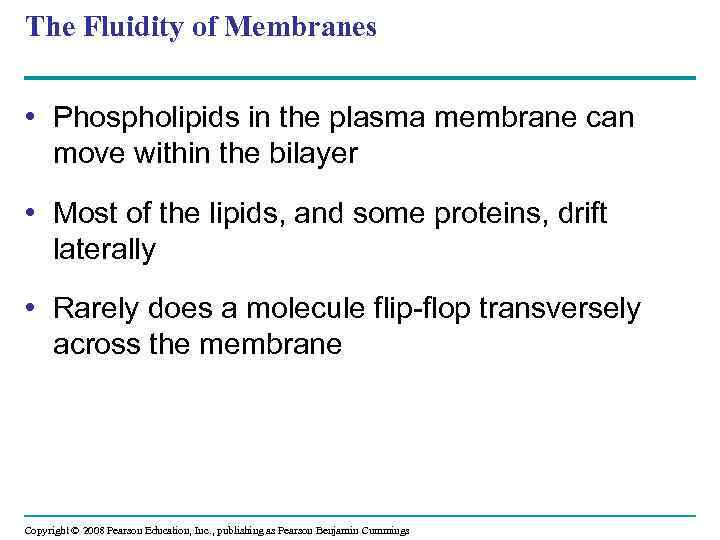 The Fluidity of Membranes

• Phospholipids in the plasma membrane can move within the bilayer

• Most of the lipids, and some proteins, drift laterally

• Rarely does a molecule flip-flop transversely across the membrane

Copyright © 2008 Pearson Education, Inc., publishing as Pearson Benjamin Cummings